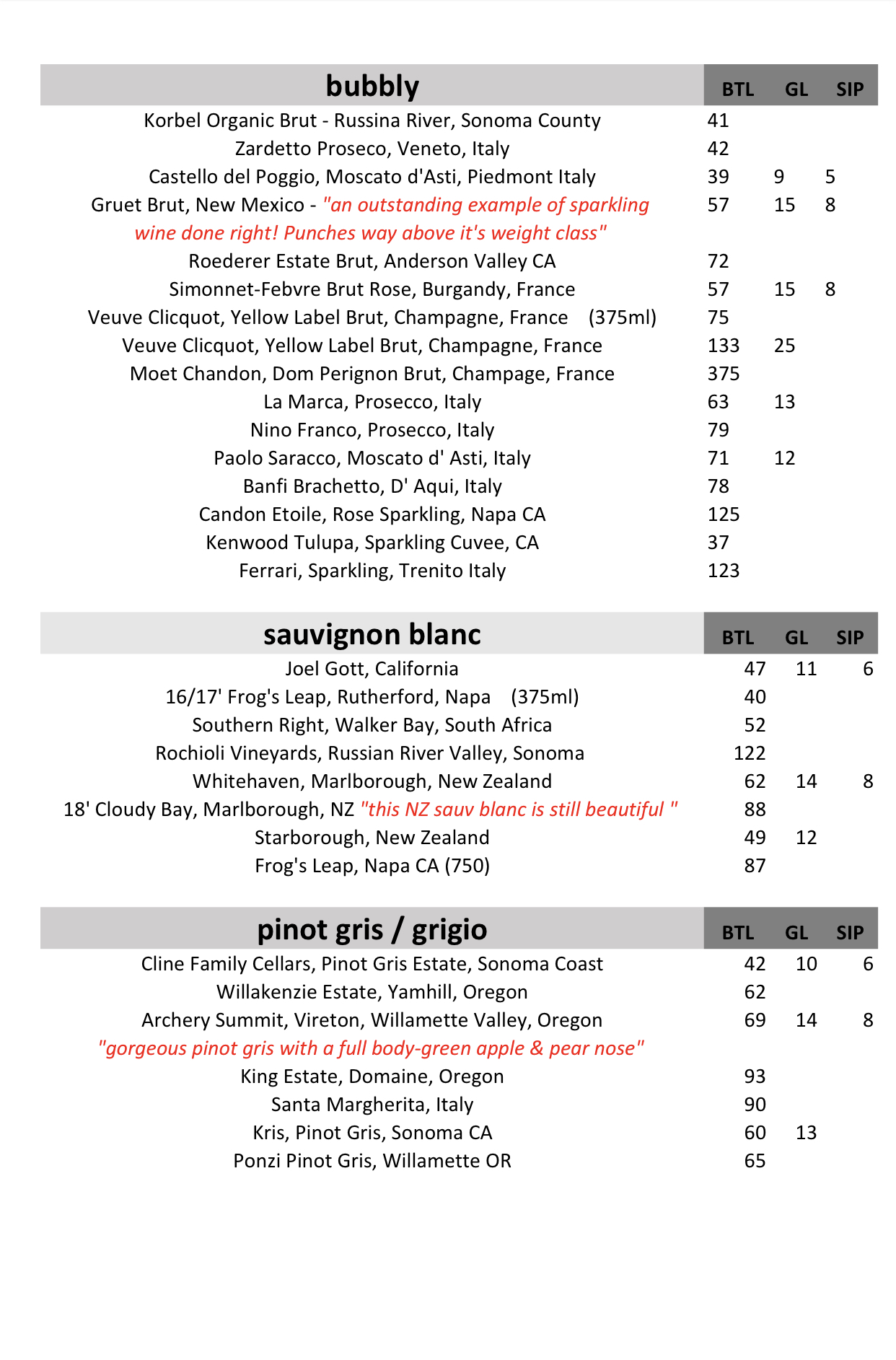 | bubbly | BTL | GL | SIP |
|---|---|---|---|
| Korbel Organic Brut - Russina River, Sonoma County | 41 | | |
| Zardetto Proseco, Veneto, Italy | 42 | | |
| Castello del Poggio, Moscato d'Asti, Piedmont Italy | 39 | 9 | 5 |
| Gruet Brut, New Mexico - "an outstanding example of sparkling wine done right! Punches way above it's weight class" | 57 | 15 | 8 |
| Roederer Estate Brut, Anderson Valley CA | 72 | | |
| Simonnet-Febvre Brut Rose, Burgandy, France | 57 | 15 | 8 |
| Veuve Clicquot, Yellow Label Brut, Champagne, France (375ml) | 75 | | |
| Veuve Clicquot, Yellow Label Brut, Champagne, France | 133 | 25 | |
| Moet Chandon, Dom Perignon Brut, Champage, France | 375 | | |
| La Marca, Prosecco, Italy | 63 | 13 | |
| Nino Franco, Prosecco, Italy | 79 | | |
| Paolo Saracco, Moscato d' Asti, Italy | 71 | 12 | |
| Banfi Brachetto, D' Aqui, Italy | 78 | | |
| Candon Etoile, Rose Sparkling, Napa CA | 125 | | |
| Kenwood Tulupa, Sparkling Cuvee, CA | 37 | | |
| Ferrari, Sparkling, Trenito Italy | 123 | | |

| sauvignon blanc | BTL | GL | SIP |
|---|---|---|---|
| Joel Gott, California | 47 | 11 | 6 |
| 16/17' Frog's Leap, Rutherford, Napa (375ml) | 40 | | |
| Southern Right, Walker Bay, South Africa | 52 | | |
| Rochioli Vineyards, Russian River Valley, Sonoma | 122 | | |
| Whitehaven, Marlborough, New Zealand | 62 | 14 | 8 |
| 18' Cloudy Bay, Marlborough, NZ "this NZ sauv blanc is still beautiful " | 88 | | |
| Starborough, New Zealand | 49 | 12 | |
| Frog's Leap, Napa CA (750) | 87 | | |

| pinot gris / grigio | BTL | GL | SIP |
|---|---|---|---|
| Cline Family Cellars, Pinot Gris Estate, Sonoma Coast | 42 | 10 | 6 |
| Willakenzie Estate, Yamhill, Oregon | 62 | | |
| Archery Summit, Vireton, Willamette Valley, Oregon "gorgeous pinot gris with a full body-green apple & pear nose" | 69 | 14 | 8 |
| King Estate, Domaine, Oregon | 93 | | |
| Santa Margherita, Italy | 90 | | |
| Kris, Pinot Gris, Sonoma CA | 60 | 13 | |
| Ponzi Pinot Gris, Willamette OR | 65 | | |